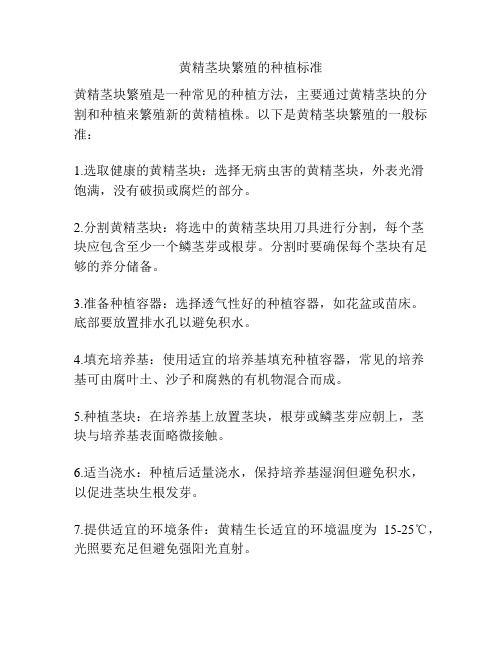 黄精茎块繁殖的种植标准

黄精茎块繁殖是一种常见的种植方法，主要通过黄精茎块的分割和种植来繁殖新的黄精植株。以下是黄精茎块繁殖的一般标准：

1.选取健康的黄精茎块：选择无病虫害的黄精茎块，外表光滑饱满，没有破损或腐烂的部分。

2.分割黄精茎块：将选中的黄精茎块用刀具进行分割，每个茎块应包含至少一个鳞茎芽或根芽。分割时要确保每个茎块有足够的养分储备。

3.准备种植容器：选择透气性好的种植容器，如花盆或苗床。底部要放置排水孔以避免积水。

4.填充培养基：使用适宜的培养基填充种植容器，常见的培养基可由腐叶土、沙子和腐熟的有机物混合而成。

5.种植茎块：在培养基上放置茎块，根芽或鳞茎芽应朝上，茎块与培养基表面略微接触。

6.适当浇水：种植后适量浇水，保持培养基湿润但避免积水，以促进茎块生根发芽。

7.提供适宜的环境条件：黄精生长适宜的环境温度为 15-25℃，光照要充足但避免强阳光直射。